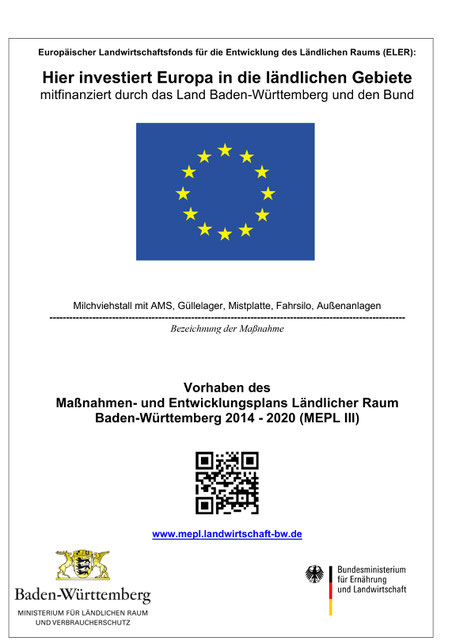 Europäischer Landwirtschaftsfonds für die Entwicklung des Ländlichen Raums (ELER):

Hier investiert Europa in die ländlichen Gebiete
mitfinanziert durch das Land Baden-Württemberg und den Bund

Milchviehstall mit AMS, Güllelager, Mistplatte, Fahrsilo, Außenanlagen
Bezeichnung der Maßnahme

Vorhaben des
Maßnahmen- und Entwicklungsplans Ländlicher Raum
Baden-Württemberg 2014 - 2020 (MEPL III)

www.mepl.landwirtschaft-bw.de

Baden-Württemberg
MINISTERIUM FÜR LÄNDLICHEN RAUM UND VERBRAUCHERSCHUTZ

Bundesministerium für Ernährung und Landwirtschaft